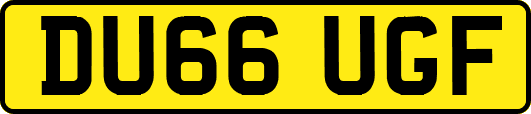 DU66 UGF